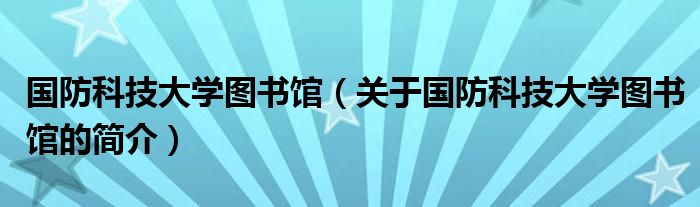 国防科技大学图书馆（关于国防科技大学图书馆的简介）